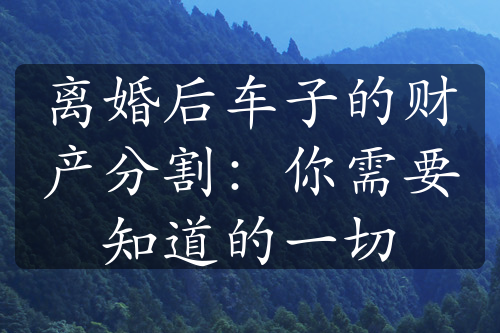 离婚后车子的财产分割：你需要知道的一切